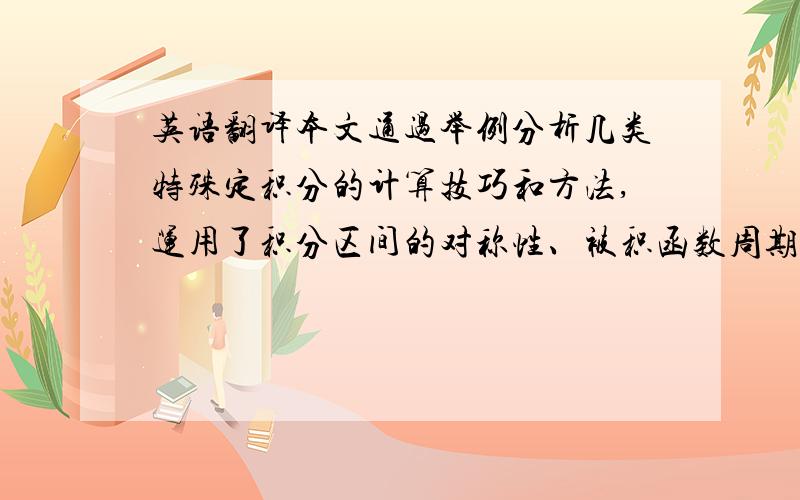 英语翻译本文通过举例分析几类特殊定积分的计算技巧和方法，运用了积分区间的对称性、被积函数周期